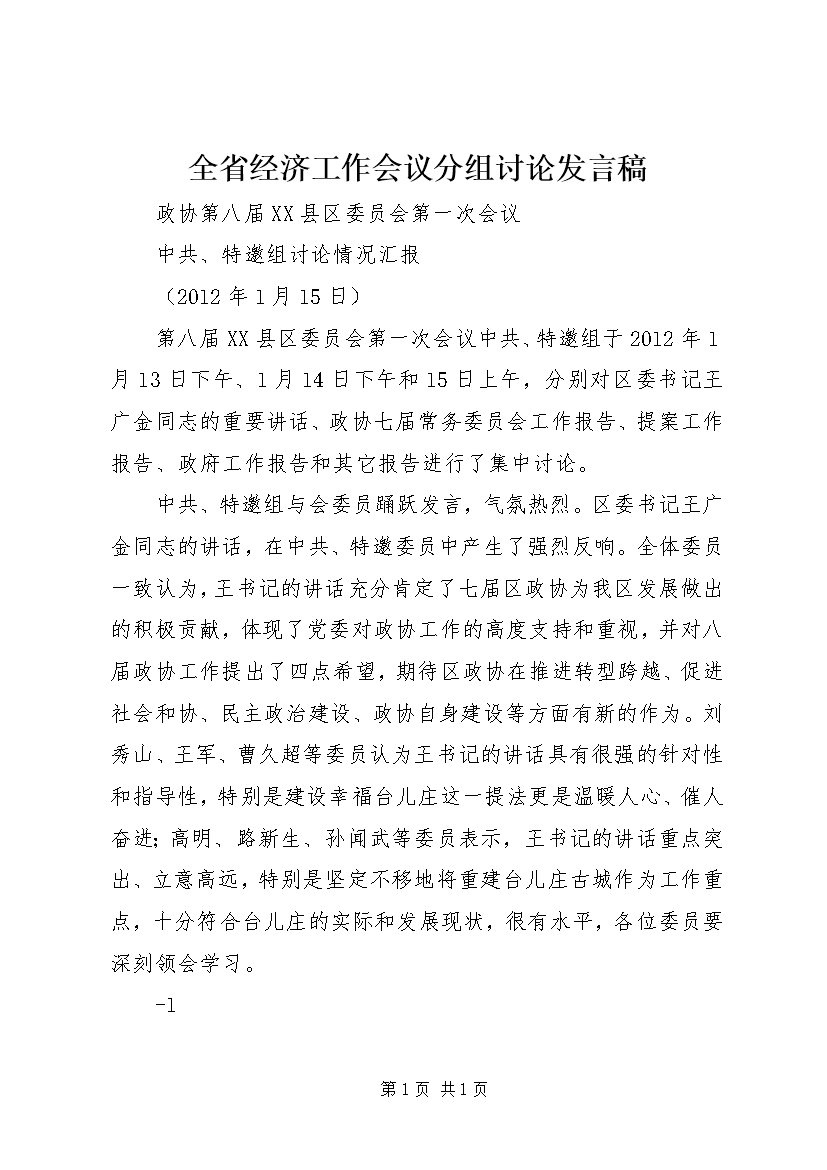 全省经济工作会议分组讨论发言稿

政协第八届XX县区委员会第一次会议

中共、特邀组讨论情况汇报

（2012年1月15日）

第八届XX县区委员会第一次会议中共、特邀组于2012年1月13日下午、1月14日下午和15日上午，分别对区委书记王广金同志的重要讲话、政协七届常务委员会工作报告、提案工作报告、政府工作报告和其它报告进行了集中讨论。

中共、特邀组与会委员踊跃发言，气氛热烈。区委书记王广金同志的讲话，在中共、特邀委员中产生了强烈反响。全体委员一致认为，王书记的讲话充分肯定了七届区政协为我区发展做出的积极贡献，体现了党委对政协工作的高度支持和重视，并对八届政协工作提出了四点希望，期待区政协在推进转型跨越、促进社会和协、民主政治建设、政协自身建设等方面有新的作为。刘秀山、王军、曹久超等委员认为王书记的讲话具有很强的针对性和指导性，特别是建设幸福台儿庄这一提法更是温暖人心、催人奋进；高明、路新生、孙闻武等委员表示，王书记的讲话重点突出、立意高远，特别是坚定不移地将重建台儿庄古城作为工作重点，十分符合台儿庄的实际和发展现状，很有水平，各位委员要深刻领会学习。

-1

第1页 共1页